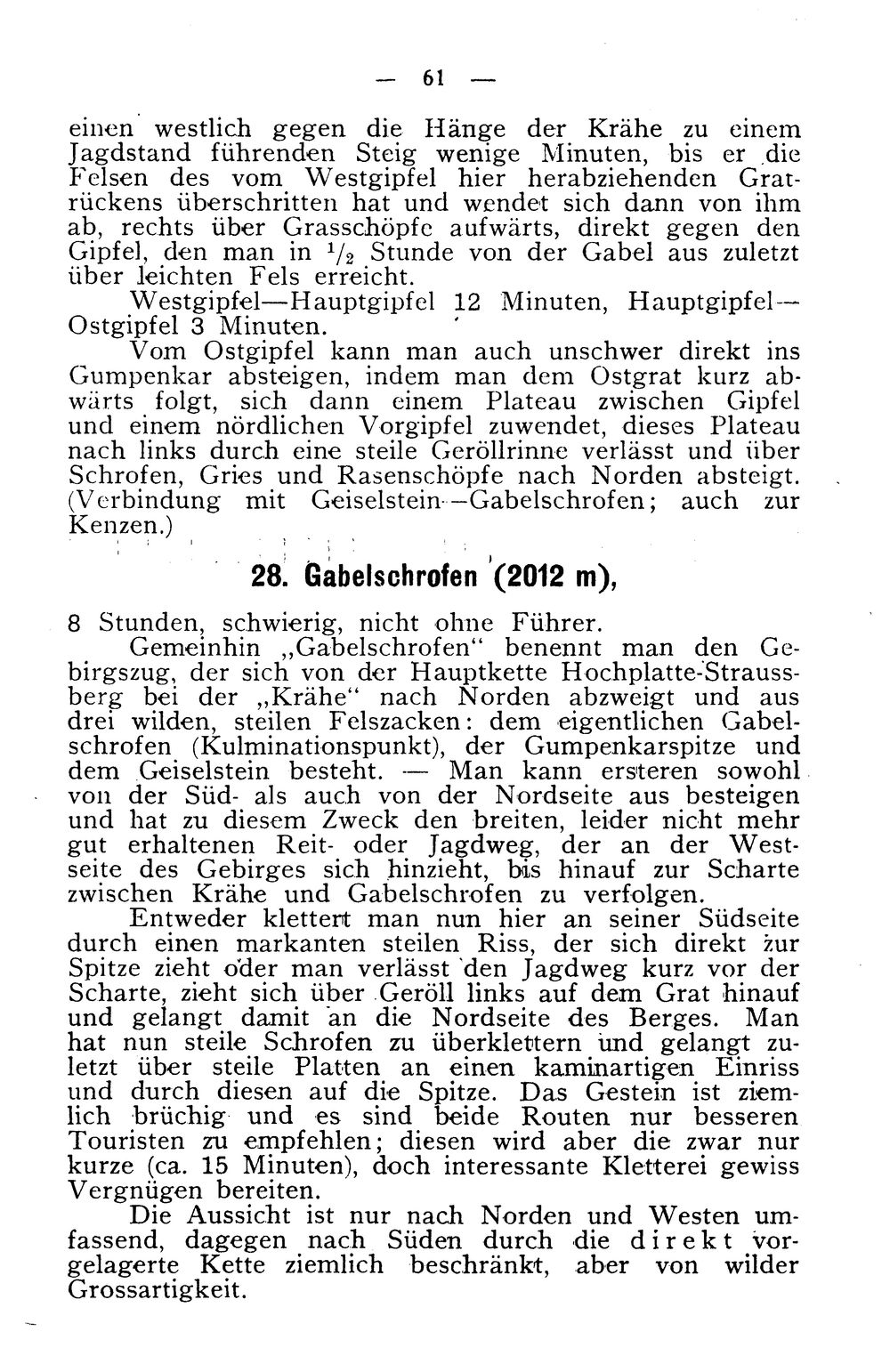 — 61 —

einen westlich gegen die Hänge der Krähe zu einem Jagdstand führenden Steig wenige Minuten, bis er die Felsen des vom Westgipfel hier herabziehenden Gratrückens überschritten hat und wendet sich dann von ihm ab, rechts über Grasschöpfe aufwärts, direkt gegen den Gipfel, den man in $\frac{1}{2}$ Stunde von der Gabel aus zuletzt über leichten Fels erreicht.

Westgipfel—Hauptgipfel 12 Minuten, Hauptgipfel—Ostgipfel 3 Minuten.

Vom Ostgipfel kann man auch unschwer direkt ins Gumpenkar absteigen, indem man dem Ostgrat kurz abwärts folgt, sich dann einem Plateau zwischen Gipfel und einem nördlichen Vorgipfel zuwendet, dieses Plateau nach links durch eine steile Geröllrinne verlässt und über Schrofen, Gries und Rasenschöpfe nach Norden absteigt. (Verbindung mit Geiselstein—Gabelschrofen; auch zur Kenzen.)

28. Gabelschrofen (2012 m),

8 Stunden, schwierig, nicht ohne Führer.

Gemeinhin „Gabelschrofen“ benennt man den Gebirgszug, der sich von der Hauptkette Hochplatte-Straussberg bei der „Krähe“ nach Norden abzweigt und aus drei wilden, steilen Felszacken: dem eigentlichen Gabelschrofen (Kulminationspunkt), der Gumpenkarspitze und dem Geiselstein besteht. — Man kann ersteren sowohl von der Süd- als auch von der Nordseite aus besteigen und hat zu diesem Zweck den breiten, leider nicht mehr gut erhaltenen Reit- oder Jagdweg, der an der Westseite des Gebirges sich hinzieht, bis hinauf zur Scharte zwischen Krähe und Gabelschrofen zu verfolgen.

Entweder klettert man nun hier an seiner Südseite durch einen markanten steilen Riss, der sich direkt zur Spitze zieht oder man verlässt den Jagdweg kurz vor der Scharte, zieht sich über Geröll links auf dem Grat hinauf und gelangt damit an die Nordseite des Berges. Man hat nun steile Schrofen zu überklettern und gelangt zuletzt über steile Platten an einen kaminartigen Einriss und durch diesen auf die Spitze. Das Gestein ist ziemlich brüchig und es sind beide Routen nur besseren Touristen zu empfehlen; diesen wird aber die zwar nur kurze (ca. 15 Minuten), doch interessante Kletterei gewiss Vergnügen bereiten.

Die Aussicht ist nur nach Norden und Westen umfassend, dagegen nach Süden durch die direkt vorgelagerte Kette ziemlich beschränkt, aber von wilder Grossartigkeit.